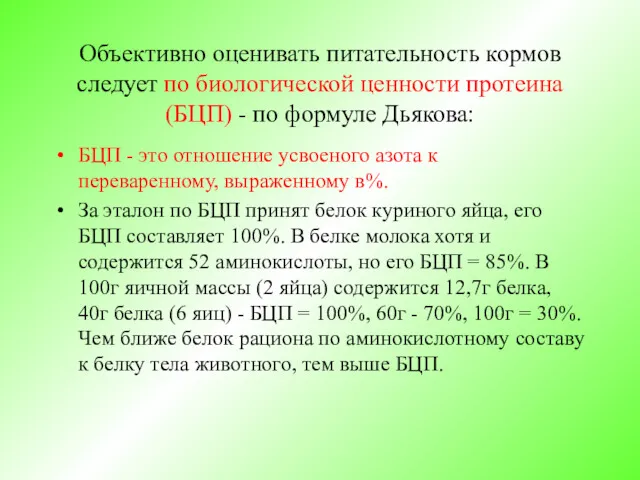 Объективно оценивать питательность кормов следует по биологической ценности протеина (БЦП) - по формуле Дьякова:

• БЦП - это отношение усвоеного азота к переваренному, выраженному в%.

• За эталон по БЦП принят белок куриного яйца, его БЦП составляет 100%. В белке молока хотя и содержится 52 аминокислоты, но его БЦП = 85%. В 100г яичной массы (2 яйца) содержится 12,7г белка, 40г белка (6 яиц) - БЦП = 100%, 60г - 70%, 100г = 30%. Чем ближе белок рациона по аминокислотному составу к белку тела животного, тем выше БЦП.